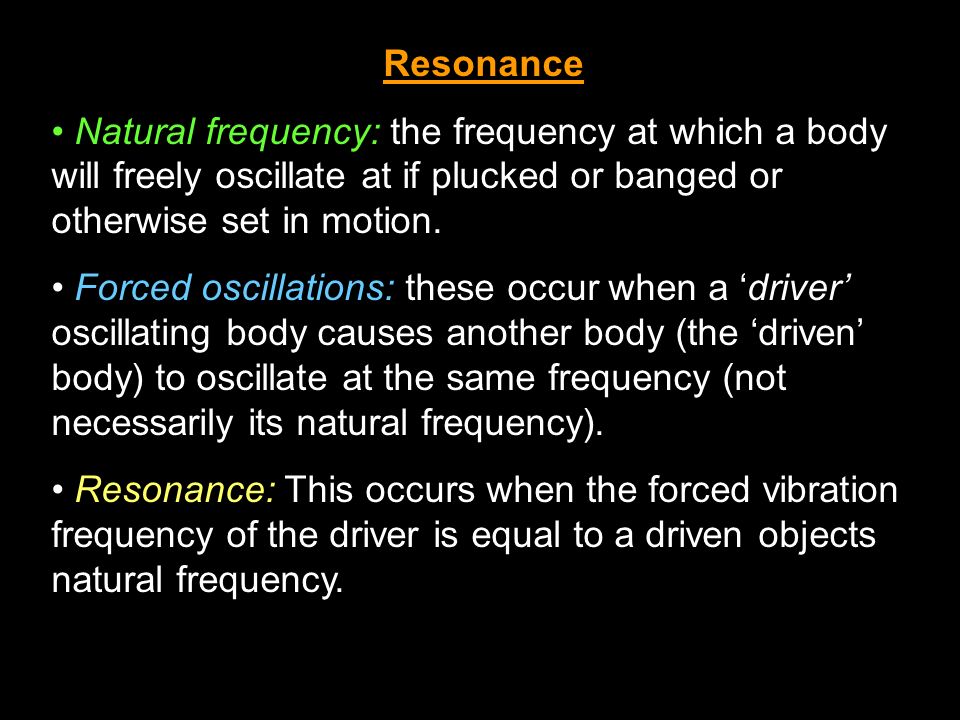 Resonance

• Natural frequency: the frequency at which a body will freely oscillate at if plucked or banged or otherwise set in motion.

• Forced oscillations: these occur when a ‘driver’ oscillating body causes another body (the ‘driven’ body) to oscillate at the same frequency (not necessarily its natural frequency).

• Resonance: This occurs when the forced vibration frequency of the driver is equal to a driven objects natural frequency.